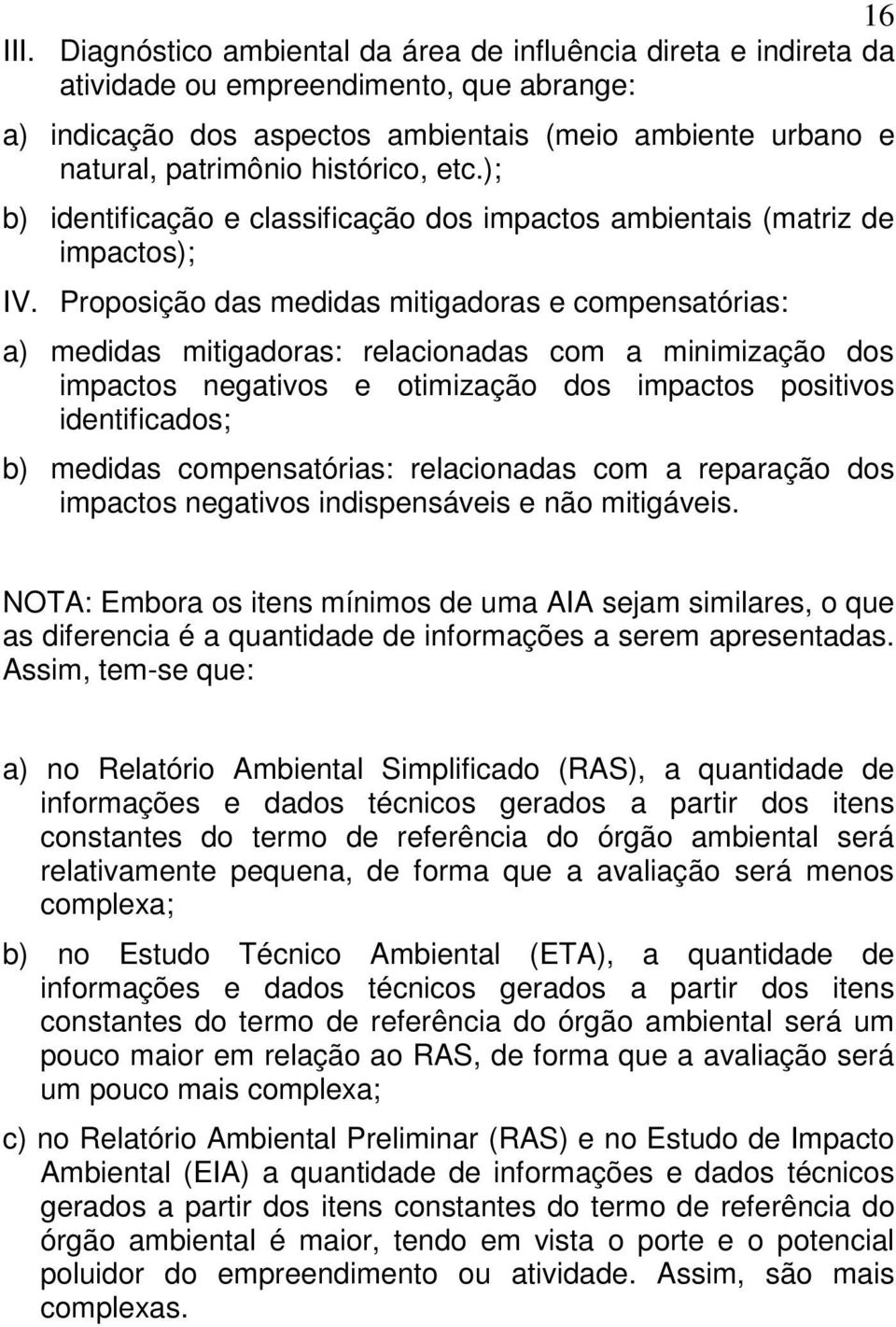 16

III. Diagnóstico ambiental da área de influência direta e indireta da atividade ou empreendimento, que abrange:

a) indicação dos aspectos ambientais (meio ambiente urbano e natural, patrimônio histórico, etc.);

b) identificação e classificação dos impactos ambientais (matriz de impactos);

IV. Proposição das medidas mitigadoras e compensatórias:

a) medidas mitigadoras: relacionadas com a minimização dos impactos negativos e otimização dos impactos positivos identificados;

b) medidas compensatórias: relacionadas com a reparação dos impactos negativos indispensáveis e não mitigáveis.

NOTA: Embora os itens mínimos de uma AIA sejam similares, o que as diferencia é a quantidade de informações a serem apresentadas. Assim, tem-se que:

a) no Relatório Ambiental Simplificado (RAS), a quantidade de informações e dados técnicos gerados a partir dos itens constantes do termo de referência do órgão ambiental será relativamente pequena, de forma que a avaliação será menos complexa;

b) no Estudo Técnico Ambiental (ETA), a quantidade de informações e dados técnicos gerados a partir dos itens constantes do termo de referência do órgão ambiental será um pouco maior em relação ao RAS, de forma que a avaliação será um pouco mais complexa;

c) no Relatório Ambiental Preliminar (RAS) e no Estudo de Impacto Ambiental (EIA) a quantidade de informações e dados técnicos gerados a partir dos itens constantes do termo de referência do órgão ambiental é maior, tendo em vista o porte e o potencial poluidor do empreendimento ou atividade. Assim, são mais complexas.